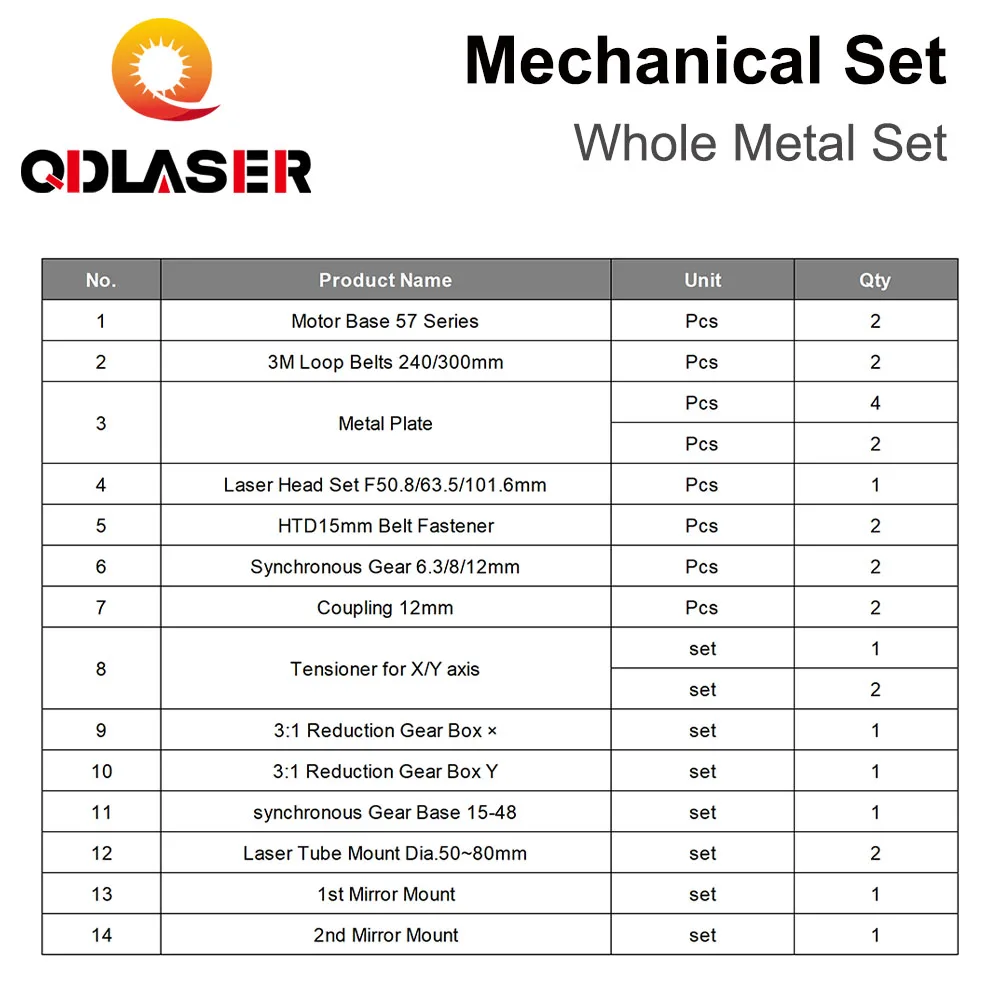 QDLASER

Mechanical Set

Whole Metal Set

| No. | Product Name | Unit | Qty |
|---|---|---|---|
| 1 | Motor Base 57 Series | Pcs | 2 |
| 2 | 3M Loop Belts 240/300mm | Pcs | 2 |
| 3 | Metal Plate | Pcs | 4 |
| | | Pcs | 2 |
| 4 | Laser Head Set F50.8/63.5/101.6mm | Pcs | 1 |
| 5 | HTD15mm Belt Fastener | Pcs | 2 |
| 6 | Synchronous Gear 6.3/8/12mm | Pcs | 2 |
| 7 | Coupling 12mm | Pcs | 2 |
| 8 | Tensioner for X/Y axis | set | 1 |
| | | set | 2 |
| 9 | 3:1 Reduction Gear Box × | set | 1 |
| 10 | 3:1 Reduction Gear Box Y | set | 1 |
| 11 | synchronous Gear Base 15-48 | set | 1 |
| 12 | Laser Tube Mount Dia.50~80mm | set | 2 |
| 13 | 1st Mirror Mount | set | 1 |
| 14 | 2nd Mirror Mount | set | 1 |